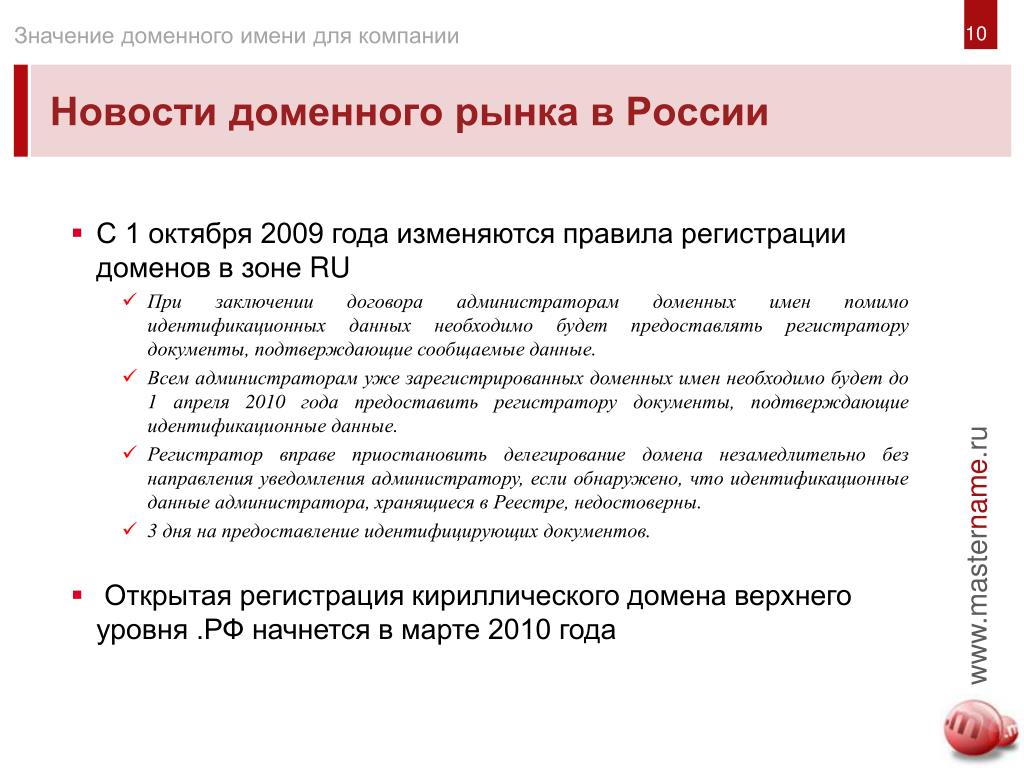 Значение доменного имени для компании

10

Новости доменного рынка в России

▪ С 1 октября 2009 года изменяются правила регистрации доменов в зоне RU

✓ При заключении договора администраторам доменных имен помимо идентификационных данных необходимо будет предоставлять регистратору документы, подтверждающие сообщаемые данные.

✓ Всем администраторам уже зарегистрированных доменных имен необходимо будет до 1 апреля 2010 года предоставить регистратору документы, подтверждающие идентификационные данные.

✓ Регистратор вправе приостановить делегирование домена незамедлительно без направления уведомления администратору, если обнаружено, что идентификационные данные администратора, хранящиеся в Реестре, недостоверны.

✓ 3 дня на предоставление идентифицирующих документов.

▪ Открытая регистрация кириллического домена верхнего уровня .РФ начнется в марте 2010 года

www.mastername.ru